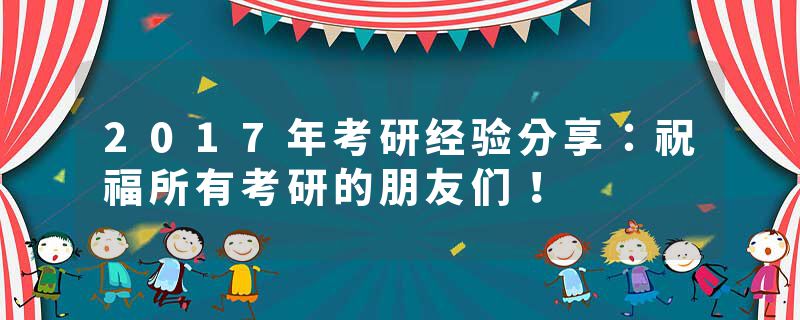 2017年考研经验分享：祝福所有考研的朋友们！